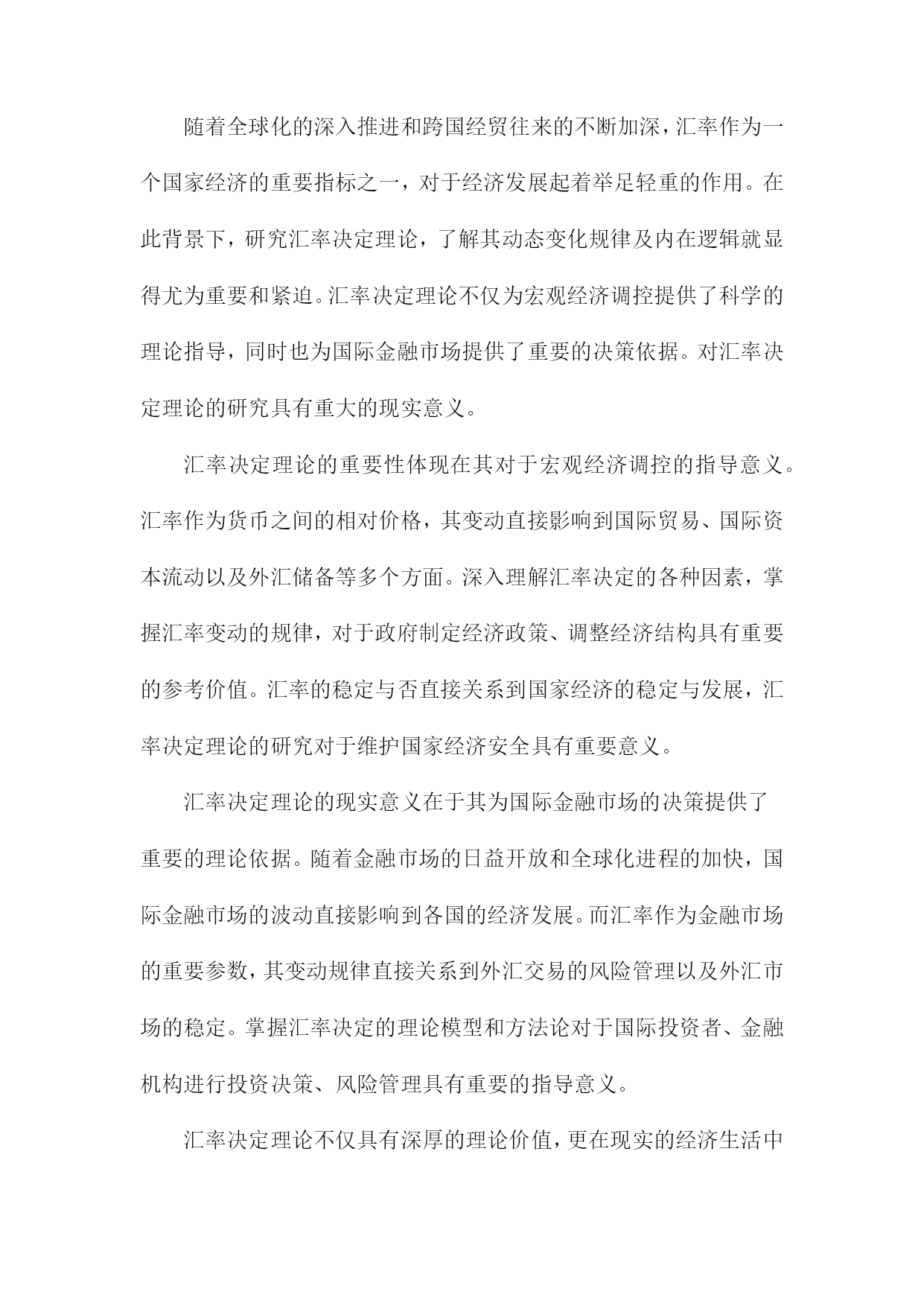 随着全球化的深入推进和跨国经贸往来的不断加深，汇率作为一个国家经济的重要指标之一，对于经济发展起着举足轻重的作用。在此背景下，研究汇率决定理论，了解其动态变化规律及内在逻辑就显得尤为重要和紧迫。汇率决定理论不仅为宏观经济调控提供了科学的理论指导，同时也为国际金融市场提供了重要的决策依据。对汇率决定理论的研究具有重大的现实意义。

汇率决定理论的重要性体现在其对于宏观经济调控的指导意义。汇率作为货币之间的相对价格，其变动直接影响到国际贸易、国际资本流动以及外汇储备等多个方面。深入理解汇率决定的各种因素，掌握汇率变动的规律，对于政府制定经济政策、调整经济结构具有重要的参考价值。汇率的稳定与否直接关系到国家经济的稳定与发展，汇率决定理论的研究对于维护国家经济安全具有重要意义。

汇率决定理论的现实意义在于其为国际金融市场的决策提供了重要的理论依据。随着金融市场的日益开放和全球化进程的加快，国际金融市场的波动直接影响到各国的经济发展。而汇率作为金融市场的重要参数，其变动规律直接关系到外汇交易的风险管理以及外汇市场的稳定。掌握汇率决定的理论模型和方法论对于国际投资者、金融机构进行投资决策、风险管理具有重要的指导意义。

汇率决定理论不仅具有深厚的理论价值，更在现实的经济生活中